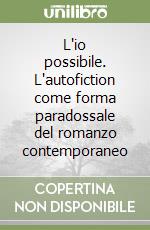 unilibro

L'io possibile. L'autofiction come forma paradossale del romanzo contemporaneo

COPERTINA NON DISPONIBILE